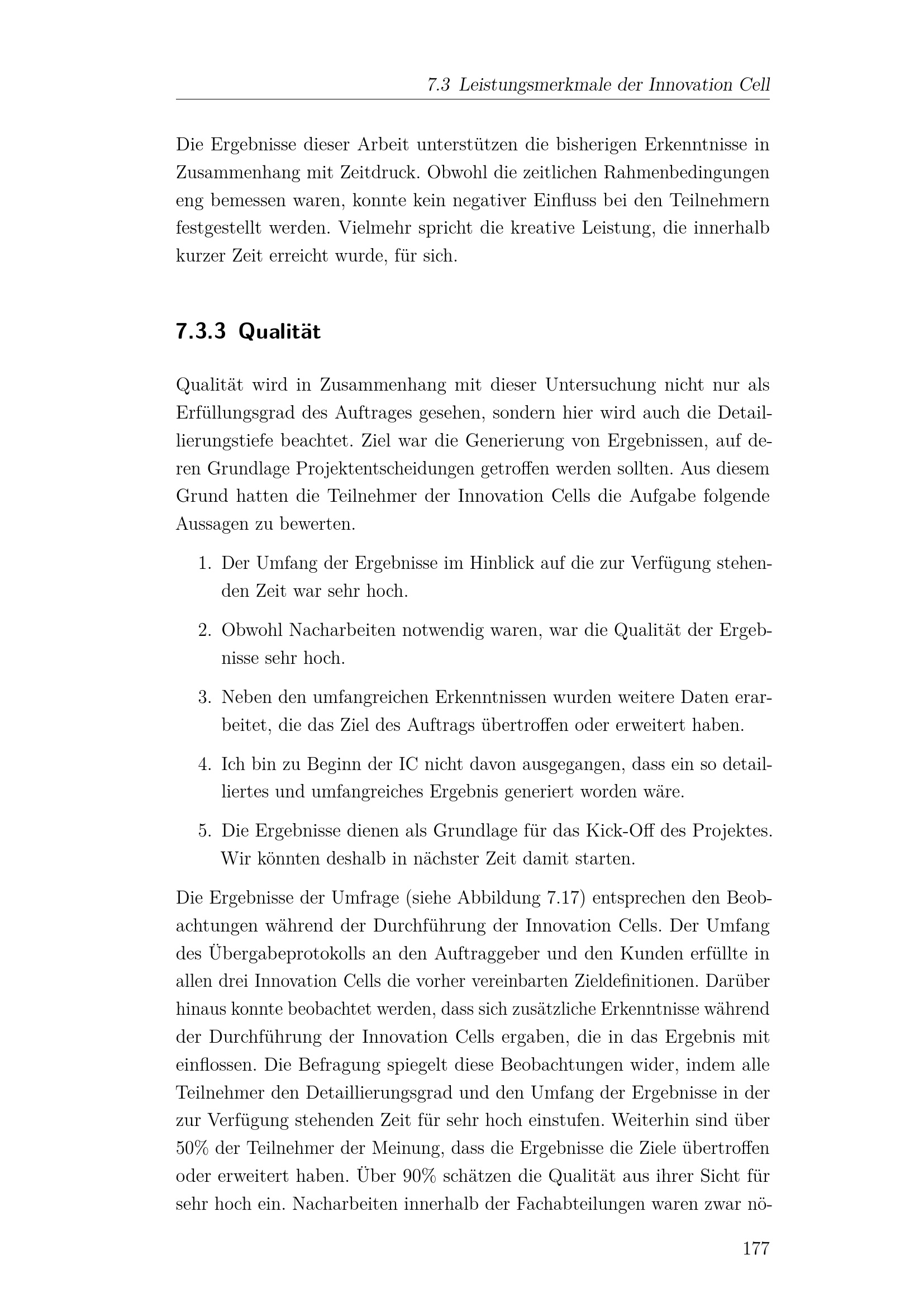 7.3 Leistungsmerkmale der Innovation Cell

Die Ergebnisse dieser Arbeit unterstützen die bisherigen Erkenntnisse in Zusammenhang mit Zeitdruck. Obwohl die zeitlichen Rahmenbedingungen eng bemessen waren, konnte kein negativer Einfluss bei den Teilnehmern festgestellt werden. Vielmehr spricht die kreative Leistung, die innerhalb kurzer Zeit erreicht wurde, für sich.

7.3.3 Qualität

Qualität wird in Zusammenhang mit dieser Untersuchung nicht nur als Erfüllungsgrad des Auftrages gesehen, sondern hier wird auch die Detaillierungstiefe beachtet. Ziel war die Generierung von Ergebnissen, auf deren Grundlage Projektentscheidungen getroffen werden sollten. Aus diesem Grund hatten die Teilnehmer der Innovation Cells die Aufgabe folgende Aussagen zu bewerten.

1. Der Umfang der Ergebnisse im Hinblick auf die zur Verfügung stehenden Zeit war sehr hoch.

2. Obwohl Nacharbeiten notwendig waren, war die Qualität der Ergebnisse sehr hoch.

3. Neben den umfangreichen Erkenntnissen wurden weitere Daten erarbeitet, die das Ziel des Auftrags übertroffen oder erweitert haben.

4. Ich bin zu Beginn der IC nicht davon ausgegangen, dass ein so detailliertes und umfangreiches Ergebnis generiert worden wäre.

5. Die Ergebnisse dienen als Grundlage für das Kick-Off des Projektes. Wir könnten deshalb in nächster Zeit damit starten.

Die Ergebnisse der Umfrage (siehe Abbildung 7.17) entsprechen den Beobachtungen während der Durchführung der Innovation Cells. Der Umfang des Übergabeprotokolls an den Auftraggeber und den Kunden erfüllte in allen drei Innovation Cells die vorher vereinbarten Zieldefinitionen. Darüber hinaus konnte beobachtet werden, dass sich zusätzliche Erkenntnisse während der Durchführung der Innovation Cells ergaben, die in das Ergebnis mit einflossen. Die Befragung spiegelt diese Beobachtungen wider, indem alle Teilnehmer den Detaillierungsgrad und den Umfang der Ergebnisse in der zur Verfügung stehenden Zeit für sehr hoch einstufen. Weiterhin sind über 50% der Teilnehmer der Meinung, dass die Ergebnisse die Ziele übertroffen oder erweitert haben. Über 90% schätzen die Qualität aus ihrer Sicht für sehr hoch ein. Nacharbeiten innerhalb der Fachabteilungen waren zwar nö-

177